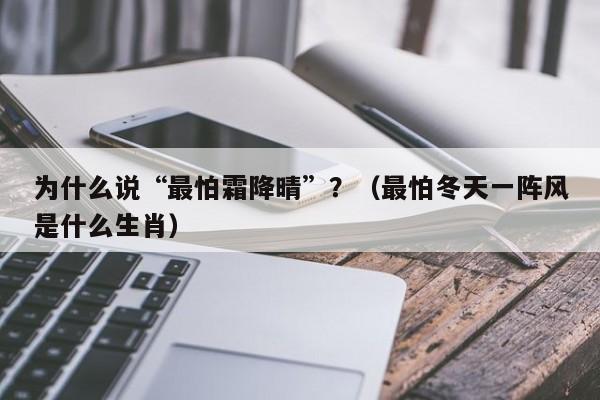 为什么说“最怕霜降晴”？（最怕冬天一阵风是什么生肖）